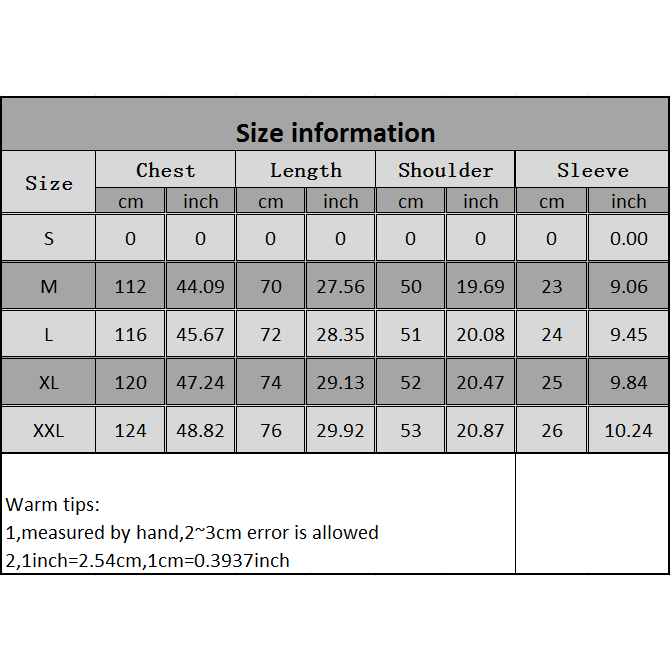 Size information

| Size | Chest | | Length | | Shoulder | | Sleeve | |
|---|---|---|---|---|---|---|---|---|
| | cm | inch | cm | inch | cm | inch | cm | inch |
| S | 0 | 0 | 0 | 0 | 0 | 0 | 0 | 0.00 |
| M | 112 | 44.09 | 70 | 27.56 | 50 | 19.69 | 23 | 9.06 |
| L | 116 | 45.67 | 72 | 28.35 | 51 | 20.08 | 24 | 9.45 |
| XL | 120 | 47.24 | 74 | 29.13 | 52 | 20.47 | 25 | 9.84 |
| XXL | 124 | 48.82 | 76 | 29.92 | 53 | 20.87 | 26 | 10.24 |

Warm tips:
1,measured by hand,2~3cm error is allowed
2,1inch=2.54cm,1cm=0.3937inch